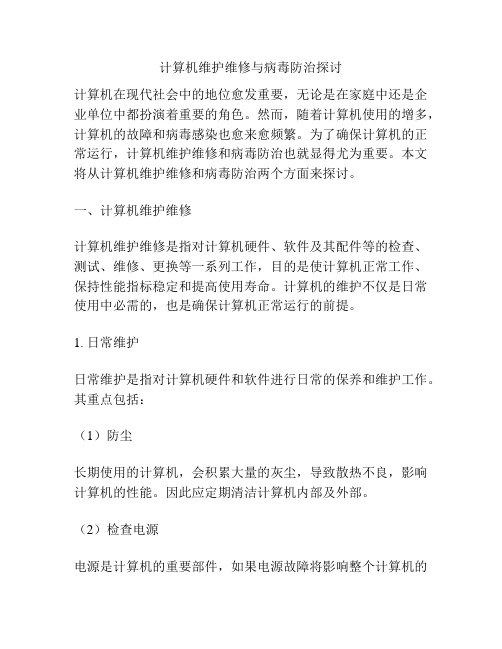 计算机维护维修与病毒防治探讨

计算机在现代社会中的地位愈发重要，无论是在家庭中还是企业单位中都扮演着重要的角色。然而，随着计算机使用的增多，计算机的故障和病毒感染也愈来愈频繁。为了确保计算机的正常运行，计算机维护维修和病毒防治也就显得尤为重要。本文将从计算机维护维修和病毒防治两个方面来探讨。

一、计算机维护维修

计算机维护维修是指对计算机硬件、软件及其配件等的检查、测试、维修、更换等一系列工作，目的是使计算机正常工作、保持性能指标稳定和提高使用寿命。计算机的维护不仅是日常使用中必需的，也是确保计算机正常运行的前提。

1. 日常维护

日常维护是指对计算机硬件和软件进行日常的保养和维护工作。其重点包括：

（1）防尘

长期使用的计算机，会积累大量的灰尘，导致散热不良，影响计算机的性能。因此应定期清洁计算机内部及外部。

（2）检查电源

电源是计算机的重要部件，如果电源故障将影响整个计算机的